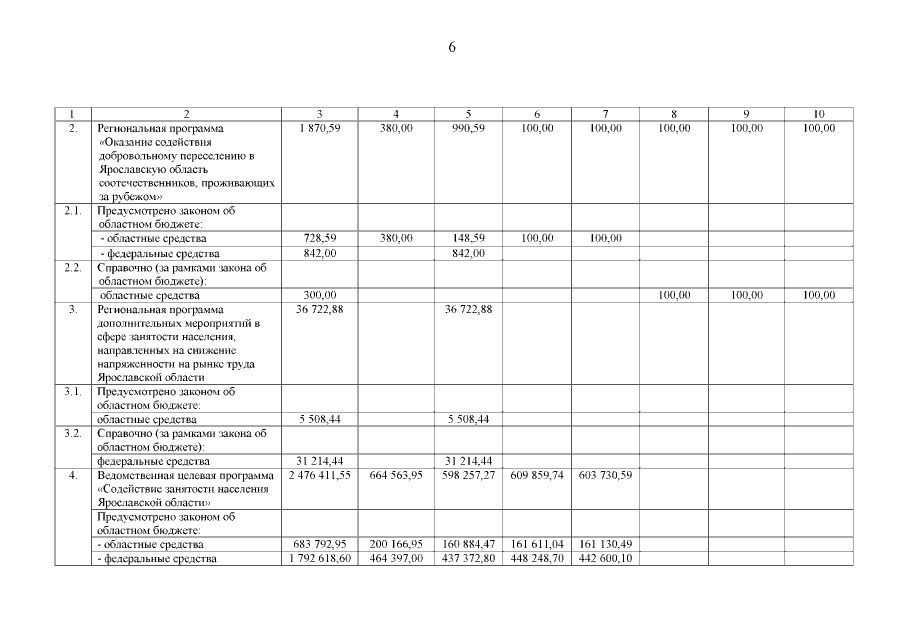 6

| 1 | 2 | 3 | 4 | 5 | 6 | 7 | 8 | 9 | 10 |
|---|---|---|---|---|---|---|---|---|---|
| 2. | Региональная программа «Оказание содействия добровольному переселению в Ярославскую область соотечественников, проживающих за рубежом» | 1 870,59 | 380,00 | 990,59 | 100,00 | 100,00 | 100,00 | 100,00 | 100,00 |
| 2.1. | Предусмотрено законом об областном бюджете: | | | | | | | | |
| | - областные средства | 728,59 | 380,00 | 148,59 | 100,00 | 100,00 | | | |
| | - федеральные средства | 842,00 | | 842,00 | | | | | |
| 2.2. | Справочно (за рамками закона об областном бюджете): | | | | | | | | |
| | областные средства | 300,00 | | | | | 100,00 | 100,00 | 100,00 |
| 3. | Региональная программа дополнительных мероприятий в сфере занятости населения, направленных на снижение напряженности на рынке труда Ярославской области | 36 722,88 | | 36 722,88 | | | | | |
| 3.1. | Предусмотрено законом об областном бюджете: | | | | | | | | |
| | областные средства | 5 508,44 | | 5 508,44 | | | | | |
| 3.2. | Справочно (за рамками закона об областном бюджете): | | | | | | | | |
| | федеральные средства | 31 214,44 | | 31 214,44 | | | | | |
| 4. | Ведомственная целевая программа «Содействие занятости населения Ярославской области» | 2 476 411,55 | 664 563,95 | 598 257,27 | 609 859,74 | 603 730,59 | | | |
| | Предусмотрено законом об областном бюджете: | | | | | | | | |
| | - областные средства | 683 792,95 | 200 166,95 | 160 884,47 | 161 611,04 | 161 130,49 | | | |
| | - федеральные средства | 1 792 618,60 | 464 397,00 | 437 372,80 | 448 248,70 | 442 600,10 | | | |